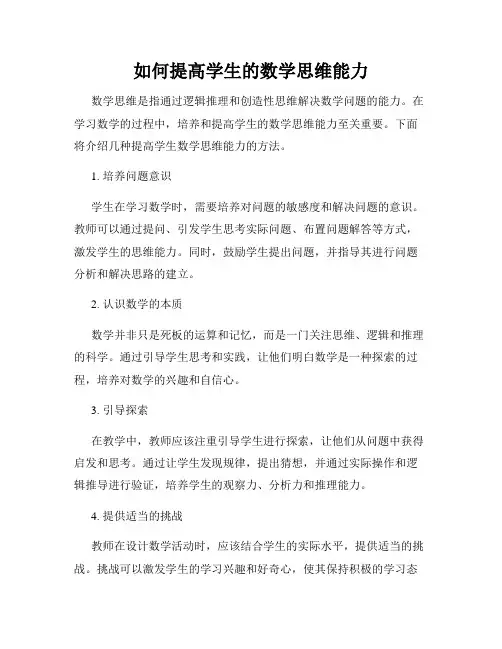 如何提高学生的数学思维能力

数学思维是指通过逻辑推理和创造性思维解决数学问题的能力。在学习数学的过程中，培养和提高学生的数学思维能力至关重要。下面将介绍几种提高学生数学思维能力的方法。

1. 培养问题意识

学生在学习数学时，需要培养对问题的敏感度和解决问题的意识。教师可以通过提问、引发学生思考实际问题、布置问题解答等方式，激发学生的思维能力。同时，鼓励学生提出问题，并指导其进行问题分析和解决思路的建立。

2. 认识数学的本质

数学并非只是死板的运算和记忆，而是一门关注思维、逻辑和推理的科学。通过引导学生思考和实践，让他们明白数学是一种探索的过程，培养对数学的兴趣和自信心。

3. 引导探索

在教学中，教师应该注重引导学生进行探索，让他们从问题中获得启发和思考。通过让学生发现规律，提出猜想，并通过实际操作和逻辑推导进行验证，培养学生的观察力、分析力和推理能力。

4. 提供适当的挑战

教师在设计数学活动时，应该结合学生的实际水平，提供适当的挑战。挑战可以激发学生的学习兴趣和好奇心，使其保持积极的学习态